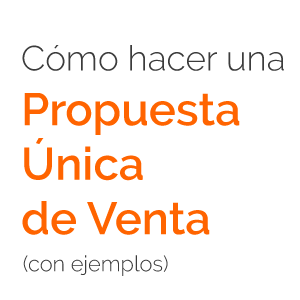 Cómo hacer una
Propuesta
Única
de Venta
(con ejemplos)